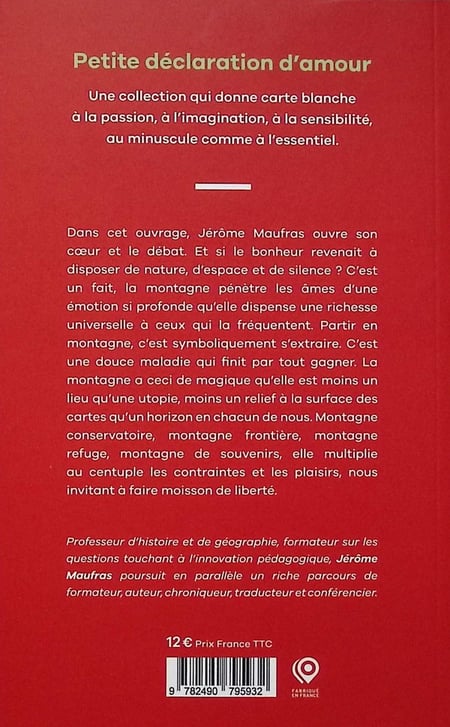 Petite déclaration d'amour

Une collection qui donne carte blanche à la passion, à l'imagination, à la sensibilité, au minuscule comme à l'essentiel.

Dans cet ouvrage, Jérôme Maufras ouvre son cœur et le débat. Et si le bonheur revenait à disposer de nature, d'espace et de silence ? C'est un fait, la montagne pénètre les âmes d'une émotion si profonde qu'elle dispense une richesse universelle à ceux qui la fréquentent. Partir en montagne, c'est symboliquement s'extraire. C'est une douce maladie qui finit par tout gagner. La montagne a ceci de magique qu'elle est moins un lieu qu'une utopie, moins un relief à la surface des cartes qu'un horizon en chacun de nous. Montagne conservatoire, montagne frontière, montagne refuge, montagne de souvenirs, elle multiplie au centuple les contraintes et les plaisirs, nous invitant à faire moisson de liberté.

Professeur d'histoire et de géographie, formateur sur les questions touchant à l'innovation pédagogique, Jérôme Maufras poursuit en parallèle un riche parcours de formateur, auteur, chroniqueur, traducteur et conférencier.

12 € Prix France TTC

9 782490 795932

FABRIQUÉ EN FRANCE